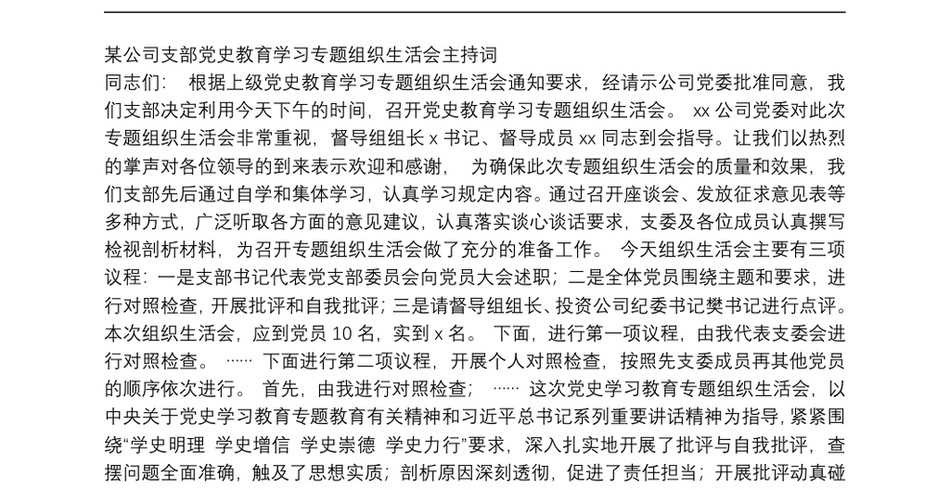 某公司支部党史教育学习专题组织生活会主持词
同志们： 根据上级党史教育学习专题组织生活会通知要求，经请示公司党委批准同意，我们支部决定利用今天下午的时间，召开党史教育学习专题组织生活会。 xx 公司党委对此次专题组织生活会非常重视，督导组组长 x 书记、督导成员 xx 同志到会指导。让我们以热烈的掌声对各位领导的到来表示欢迎和感谢， 为确保此次专题组织生活会的质量和效果，我们支部先后通过自学和集体学习，认真学习规定内容。通过召开座谈会、发放征求意见表等多种方式，广泛听取各方面的意见建议，认真落实谈心谈话要求，支委及各位成员认真撰写检视剖析材料，为召开专题组织生活会做了充分的准备工作。 今天组织生活会主要有三项议程：一是支部书记代表党支部委员会向党员大会述职；二是全体党员围绕主题和要求，进行对照检查，开展批评和自我批评；三是请督导组组长、投资公司纪委书记樊书记进行点评。本次组织生活会，应到党员 10 名，实到 x 名。 下面，进行第一项议程，由我代表支委会进行对照检查。 …… 下面进行第二项议程，开展个人对照检查，按照先支委成员再其他党员的顺序依次进行。 首先，由我进行对照检查； …… 这次党史学习教育专题组织生活会，以中央关于党史学习教育专题教育有关精神和习近平总书记系列重要讲话精神为指导，紧紧围绕“学史明理 学史增信 学史崇德 学史力行”要求，深入扎实地开展了批评与自我批评，查摆问题全面准确，触及了思想实质；剖析原因深刻透彻，促进了责任担当；开展批评动真碰